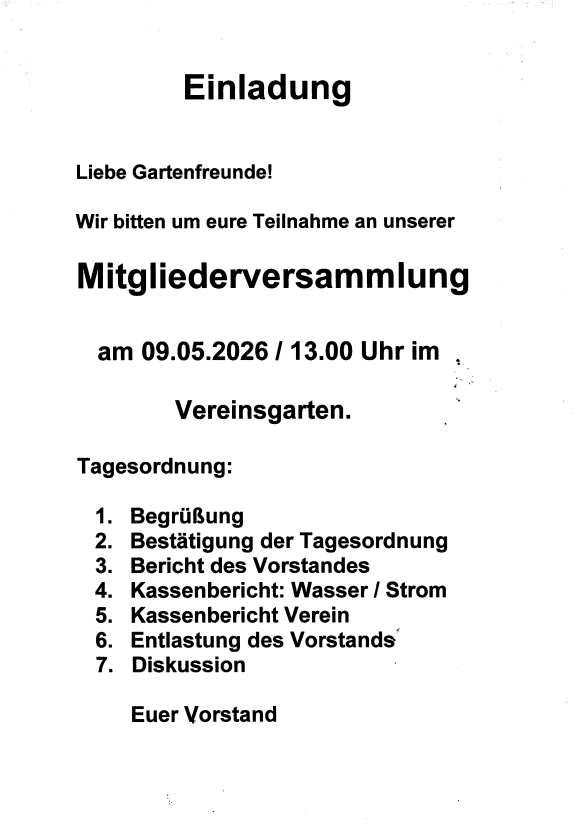 Einladung

Liebe Gartenfreunde!

Wir bitten um eure Teilnahme an unserer

Mitgliederversammlung

am 09.05.2026 / 13.00 Uhr im

Vereinsgarten.

Tagesordnung:

1. Begrüßung
2. Bestätigung der Tagesordnung
3. Bericht des Vorstandes
4. Kassenbericht: Wasser / Strom
5. Kassenbericht Verein
6. Entlastung des Vorstands
7. Diskussion

Euer Vorstand